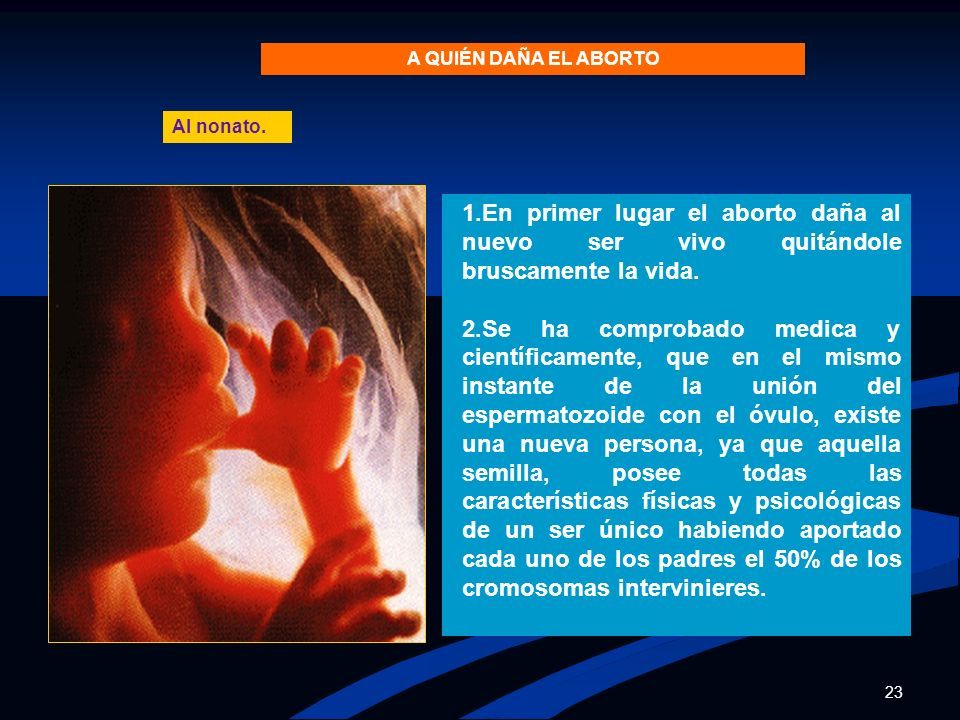 A QUIÉN DAÑA EL ABORTO

Al nonato.

1.En primer lugar el aborto daña al nuevo ser vivo quitándole bruscamente la vida.

2.Se ha comprobado medica y científicamente, que en el mismo instante de la unión del espermatozoide con el óvulo, existe una nueva persona, ya que aquella semilla, posee todas las características físicas y psicológicas de un ser único habiendo aportado cada uno de los padres el 50% de los cromosomas intervinieres.

23